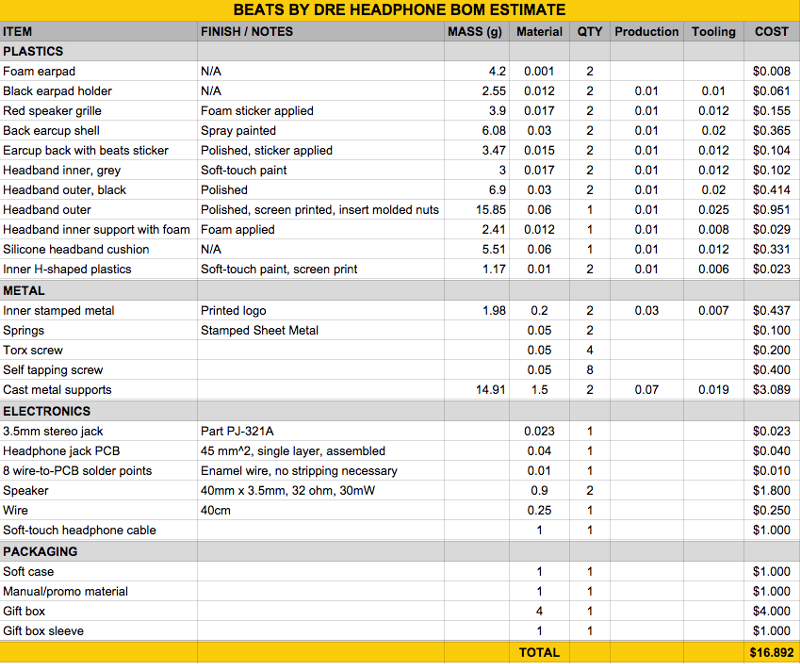 BEATS BY DRE HEADPHONE BOM ESTIMATE

| ITEM | FINISH / NOTES | MASS (g) | Material | QTY | Production | Tooling | COST |
|---|---|---|---|---|---|---|---|
| PLASTICS | | | | | | | |
| Foam earpad | N/A | 4.2 | 0.001 | 2 | | | $0.008 |
| Black earpad holder | N/A | 2.55 | 0.012 | 2 | 0.01 | 0.01 | $0.061 |
| Red speaker grille | Foam sticker applied | 3.9 | 0.017 | 2 | 0.01 | 0.012 | $0.155 |
| Back earcup shell | Spray painted | 6.08 | 0.03 | 2 | 0.01 | 0.02 | $0.365 |
| Earcup back with beats sticker | Polished, sticker applied | 3.47 | 0.015 | 2 | 0.01 | 0.012 | $0.104 |
| Headband inner, grey | Soft-touch paint | 3 | 0.017 | 2 | 0.01 | 0.012 | $0.102 |
| Headband outer, black | Polished | 6.9 | 0.03 | 2 | 0.01 | 0.02 | $0.414 |
| Headband outer | Polished, screen printed, insert molded nuts | 15.85 | 0.06 | 1 | 0.01 | 0.025 | $0.951 |
| Headband inner support with foam | Foam applied | 2.41 | 0.012 | 1 | 0.01 | 0.008 | $0.029 |
| Silicone headband cushion | N/A | 5.51 | 0.06 | 1 | 0.01 | 0.012 | $0.331 |
| Inner H-shaped plastics | Soft-touch paint, screen print | 1.17 | 0.01 | 2 | 0.01 | 0.006 | $0.023 |
| METAL | | | | | | | |
| Inner stamped metal | Printed logo | 1.98 | 0.2 | 2 | 0.03 | 0.007 | $0.437 |
| Springs | Stamped Sheet Metal | | 0.05 | 2 | | | $0.100 |
| Torx screw | | | 0.05 | 4 | | | $0.200 |
| Self tapping screw | | | 0.05 | 8 | | | $0.400 |
| Cast metal supports | | 14.91 | 1.5 | 2 | 0.07 | 0.019 | $3.089 |
| ELECTRONICS | | | | | | | |
| 3.5mm stereo jack | Part PJ-321A | | 0.023 | 1 | | | $0.023 |
| Headphone jack PCB | 45 mm^2, single layer, assembled | | 0.04 | 1 | | | $0.040 |
| 8 wire-to-PCB solder points | Enamel wire, no stripping necessary | | 0.01 | 1 | | | $0.010 |
| Speaker | 40mm x 3.5mm, 32 ohm, 30mW | | 0.9 | 2 | | | $1.800 |
| Wire | 40cm | | 0.25 | 1 | | | $0.250 |
| Soft-touch headphone cable | | | 1 | 1 | | | $1.000 |
| PACKAGING | | | | | | | |
| Soft case | | | 1 | 1 | | | $1.000 |
| Manual/promo material | | | 1 | 1 | | | $1.000 |
| Gift box | | | 4 | 1 | | | $4.000 |
| Gift box sleeve | | | 1 | 1 | | | $1.000 |
| | | | TOTAL | | | | $16.892 |